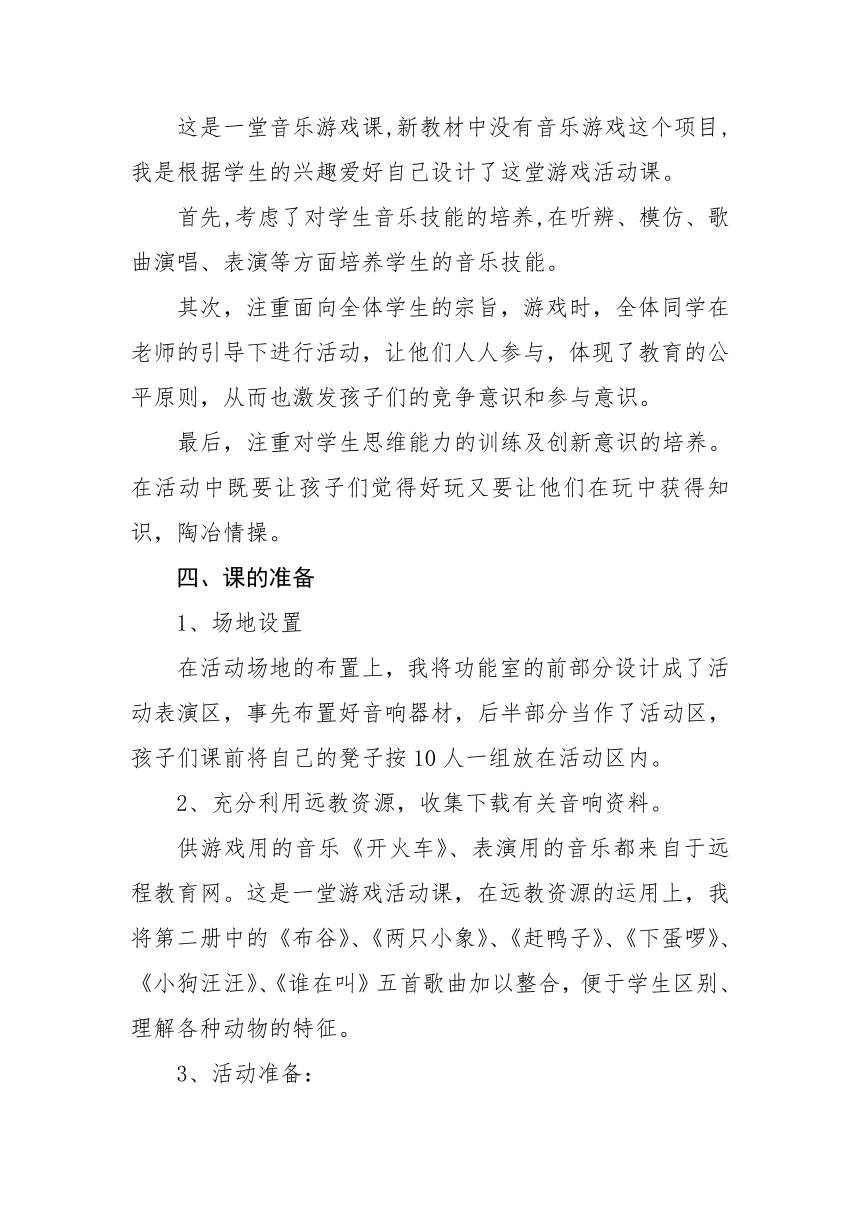 这是一堂音乐游戏课,新教材中没有音乐游戏这个项目,我是根据学生的兴趣爱好自己设计了这堂游戏活动课。

首先,考虑了对学生音乐技能的培养,在听辨、模仿、歌曲演唱、表演等方面培养学生的音乐技能。

其次，注重面向全体学生的宗旨，游戏时，全体同学在老师的引导下进行活动，让他们人人参与，体现了教育的公平原则，从而也激发孩子们的竞争意识和参与意识。

最后，注重对学生思维能力的训练及创新意识的培养。在活动中既要让孩子们觉得好玩又要让他们在玩中获得知识，陶冶情操。

四、课的准备

1、场地设置

在活动场地的布置上，我将功能室的前部分设计成了活动表演区，事先布置好音响器材，后半部分当作了活动区，孩子们课前将自己的凳子按10人一组放在活动区内。

2、充分利用远教资源，收集下载有关音响资料。

供游戏用的音乐《开火车》、表演用的音乐都来自于远程教育网。这是一堂游戏活动课，在远教资源的运用上，我将第二册中的《布谷》、《两只小象》、《赶鸭子》、《下蛋啰》、《小狗汪汪》、《谁在叫》五首歌曲加以整合，便于学生区别、理解各种动物的特征。

3、活动准备：